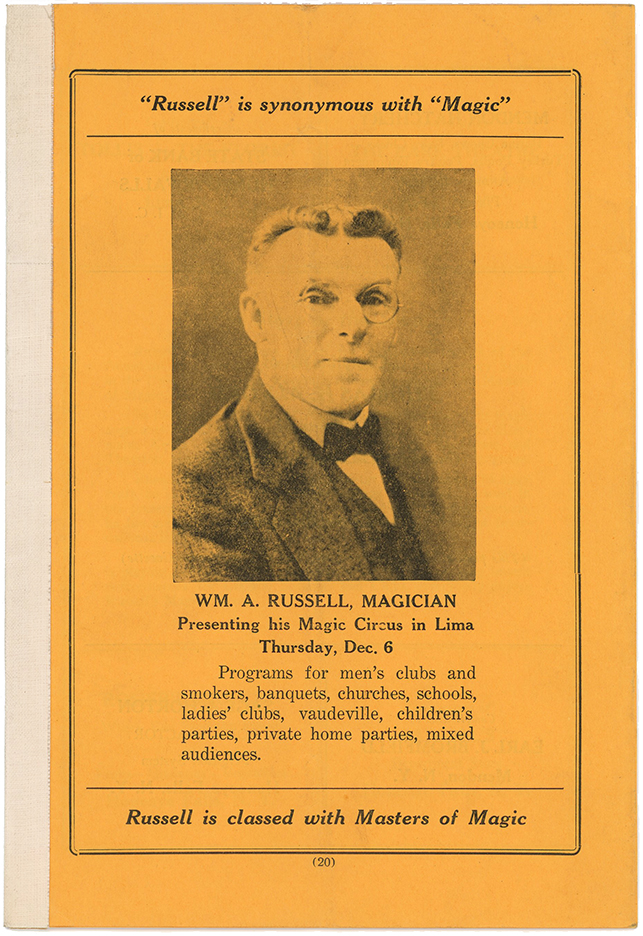 "Russell" is synonymous with "Magic"

WM. A. RUSSELL, MAGICIAN
Presenting his Magic Circus in Lima
Thursday, Dec. 6

Programs for men's clubs and smokers, banquets, churches, schools, ladies' clubs, vaudeville, children's parties, private home parties, mixed audiences.

Russell is classed with Masters of Magic

(20)